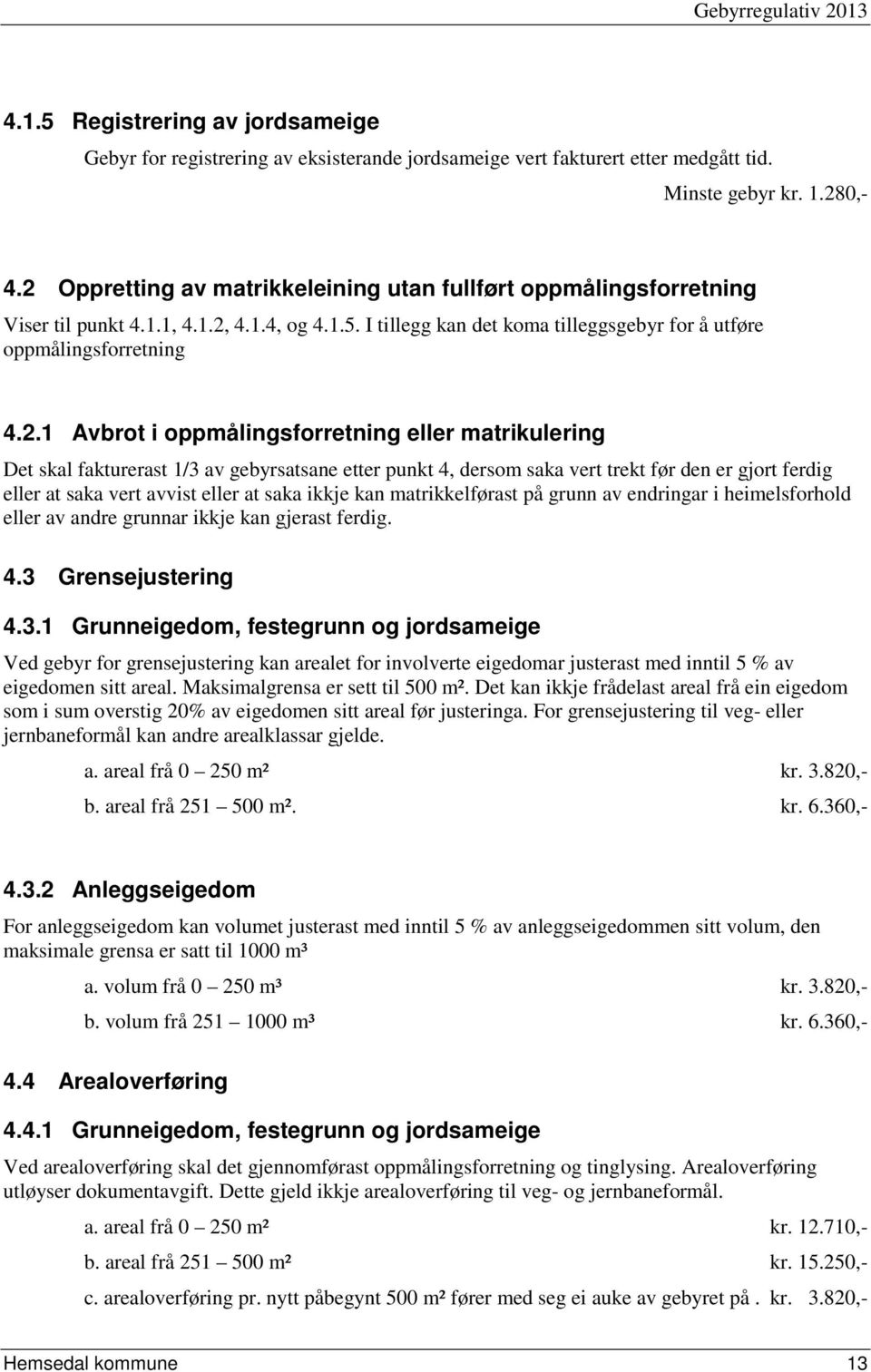 Gebyrregulativ 2013

4.1.5 Registrering av jordsameige

Gebyr for registrering av eksisterande jordsameige vert fakturert etter medgått tid.

Minste gebyr kr. 1.280,-

4.2 Oppretting av matrikkeleining utan fullført oppmålingsforretning

Viser til punkt 4.1.1, 4.1.2, 4.1.4, og 4.1.5. I tillegg kan det koma tilleggsgebyr for å utføre oppmålingsforretning

4.2.1 Avbrot i oppmålingsforretning eller matrikulering

Det skal fakturerast 1/3 av gebyrsatsane etter punkt 4, dersom saka vert trekt før den er gjort ferdig eller at saka vert avvist eller at saka ikkje kan matrikkelførast på grunn av endringar i heimelsforhold eller av andre grunnar ikkje kan gjerast ferdig.

4.3 Grensejustering

4.3.1 Grunneigedom, festegrunn og jordsameige

Ved gebyr for grensejustering kan arealet for involverte eigedomar justerast med inntil 5 % av eigedomen sitt areal. Maksimalgrensa er sett til 500 m². Det kan ikkje frådelast areal frå ein eigedom som i sum overstig 20% av eigedomen sitt areal før justeringa. For grensejustering til veg- eller jernbaneformål kan andre arealklassar gjelde.

a. areal frå 0 – 250 m² kr. 3.820,-

b. areal frå 251 – 500 m². kr. 6.360,-

4.3.2 Anleggseigedom

For anleggseigedom kan volumet justerast med inntil 5 % av anleggseigedommen sitt volum, den maksimale grensa er satt til 1000 m³

a. volum frå 0 – 250 m³ kr. 3.820,-

b. volum frå 251 – 1000 m³ kr. 6.360,-

4.4 Arealoverføring

4.4.1 Grunneigedom, festegrunn og jordsameige

Ved arealoverføring skal det gjennomførast oppmålingsforretning og tinglysing. Arealoverføring utløyser dokumentavgift. Dette gjeld ikkje arealoverføring til veg- og jernbaneformål.

a. areal frå 0 – 250 m² kr. 12.710,-

b. areal frå 251 – 500 m² kr. 15.250,-

c. arealoverføring pr. nytt påbegynt 500 m² fører med seg ei auke av gebyret på . kr. 3.820,-

Hemsedal kommune 13